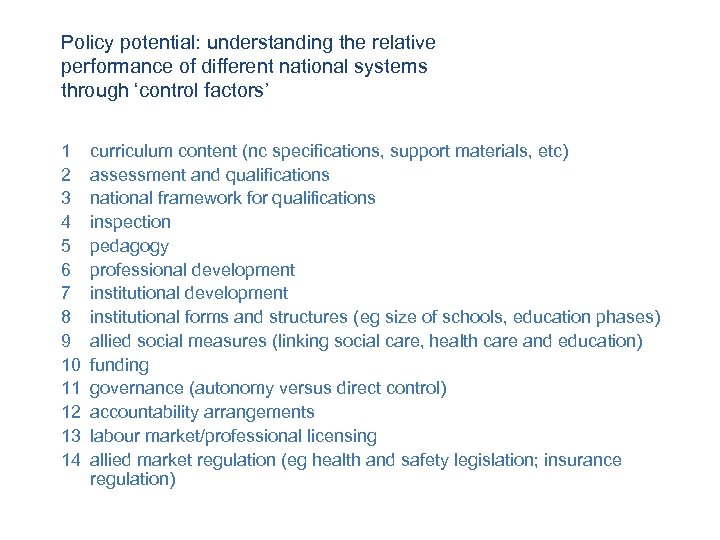 Policy potential: understanding the relative performance of different national systems through ‘control factors’

1 curriculum content (nc specifications, support materials, etc)
2 assessment and qualifications
3 national framework for qualifications
4 inspection
5 pedagogy
6 professional development
7 institutional development
8 institutional forms and structures (eg size of schools, education phases)
9 allied social measures (linking social care, health care and education)
10 funding
11 governance (autonomy versus direct control)
12 accountability arrangements
13 labour market/professional licensing
14 allied market regulation (eg health and safety legislation; insurance regulation)